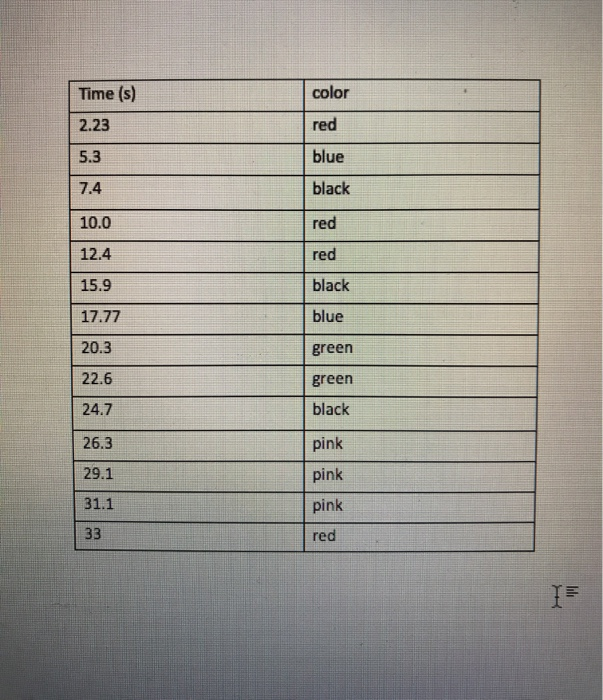 | Time (s) | color |
|---|---|
| 2.23 | red |
| 5.3 | blue |
| 7.4 | black |
| 10.0 | red |
| 12.4 | red |
| 15.9 | black |
| 17.77 | blue |
| 20.3 | green |
| 22.6 | green |
| 24.7 | black |
| 26.3 | pink |
| 29.1 | pink |
| 31.1 | pink |
| 33 | red |